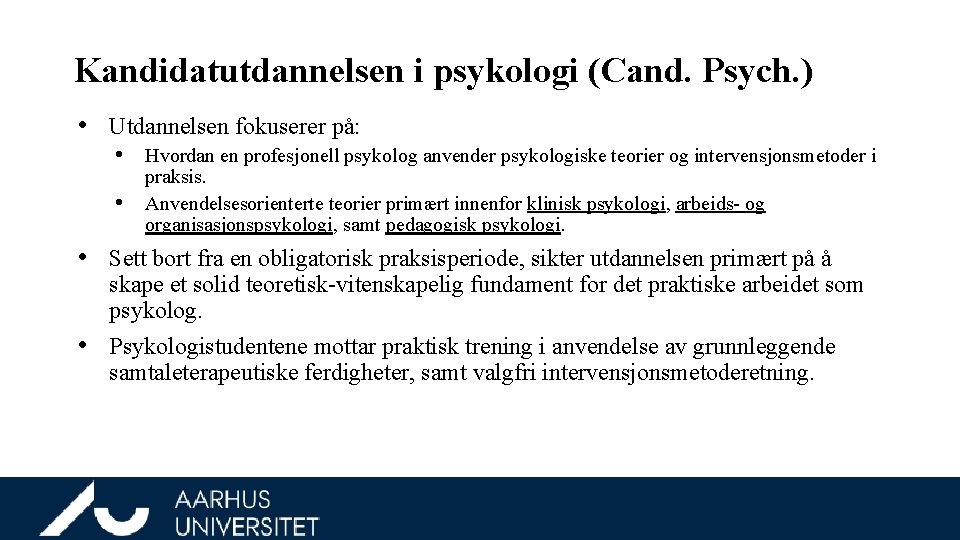 Kandidatutdannelsen i psykologi (Cand. Psych.)

• Utdannelsen fokuserer på:
  • Hvordan en profesjonell psykolog anvender psykologiske teorier og intervensjonsmetoder i praksis.
  • Anvendelsesorienterte teorier primært innenfor klinisk psykologi, arbeids- og organisasjonspsykologi, samt pedagogisk psykologi.
• Sett bort fra en obligatorisk praksisperiode, sikter utdannelsen primært på å skape et solid teoretisk-vitenskapelig fundament for det praktiske arbeidet som psykolog.
• Psykologistudentene mottar praktisk trening i anvendelse av grunnleggende samtaleterapeutiske ferdigheter, samt valgfri intervensjonsmetoderetning.

AARHUS UNIVERSITET